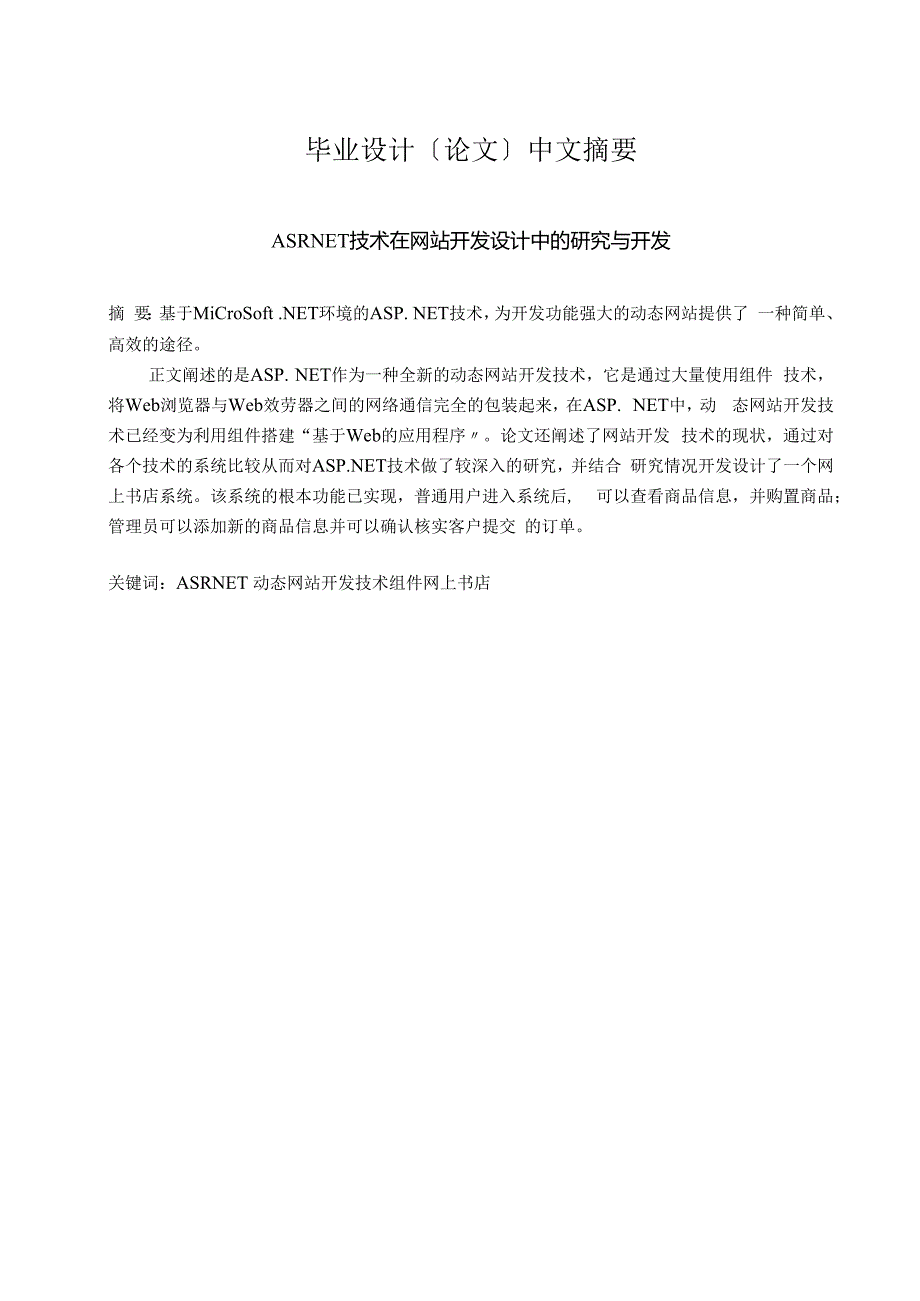 毕业设计〔论文〕中文摘要

ASRNET技术在网站开发设计中的研究与开发

摘 要 基于MiCroSoft .NET环境的ASP. NET技术，为开发功能强大的动态网站提供了 一种简单、高效的途径。

正文阐述的是ASP. NET作为一种全新的动态网站开发技术，它是通过大量使用组件 技术，将Web浏览器与Web效劳器之间的网络通信完全的包装起来，在ASP. NET中，动 态网站开发技术已经变为利用组件搭建“基于Web的应用程序〃。论文还阐述了网站开发 技术的现状，通过对各个技术的系统比较从而对ASP.NET技术做了较深入的研究，并结合 研究情况开发设计了一个网上书店系统。该系统的根本功能已实现，普通用户进入系统后， 可以查看商品信息，并购置商品；管理员可以添加新的商品信息并可以确认核实客户提交 的订单。

关键词：ASRNET 动态网站开发技术组件网上书店